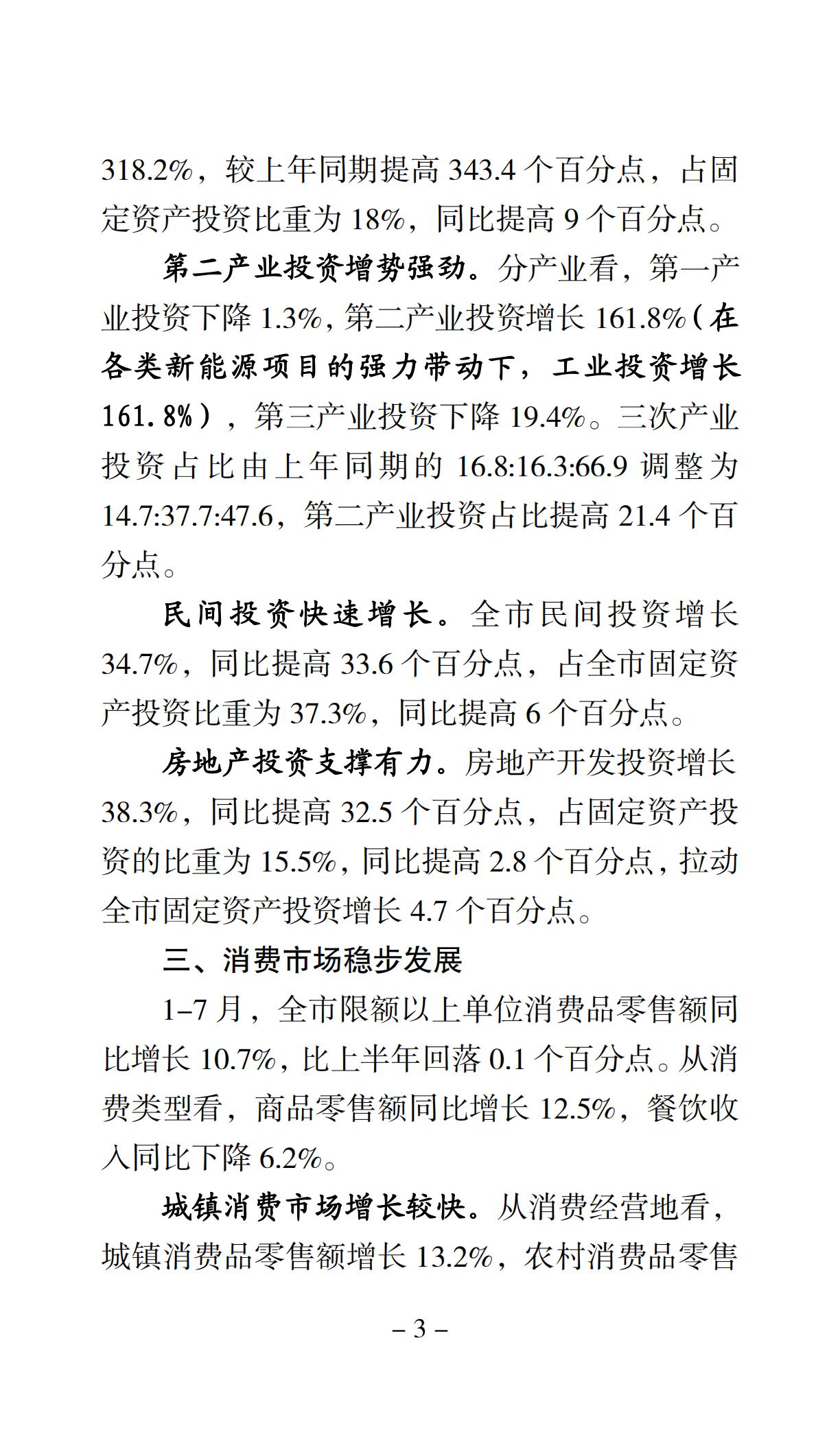 318.2%，较上年同期提高 343.4 个百分点，占固定资产投资比重为 18%，同比提高 9 个百分点。

第二产业投资增势强劲。分产业看，第一产业投资下降 1.3%，第二产业投资增长 161.8%（在各类新能源项目的强力带动下，工业投资增长 161.8%），第三产业投资下降 19.4%。三次产业投资占比由上年同期的 16.8:16.3:66.9 调整为 14.7:37.7:47.6，第二产业投资占比提高 21.4 个百分点。

民间投资快速增长。全市民间投资增长 34.7%，同比提高 33.6 个百分点，占全市固定资产投资比重为 37.3%，同比提高 6 个百分点。

房地产投资支撑有力。房地产开发投资增长 38.3%，同比提高 32.5 个百分点，占固定资产投资的比重为 15.5%，同比提高 2.8 个百分点，拉动全市固定资产投资增长 4.7 个百分点。

三、消费市场稳步发展

1–7 月，全市限额以上单位消费品零售额同比增长 10.7%，比上半年回落 0.1 个百分点。从消费类型看，商品零售额同比增长 12.5%，餐饮收入同比下降 6.2%。

城镇消费市场增长较快。从消费经营地看，城镇消费品零售额增长 13.2%，农村消费品零售

– 3 –